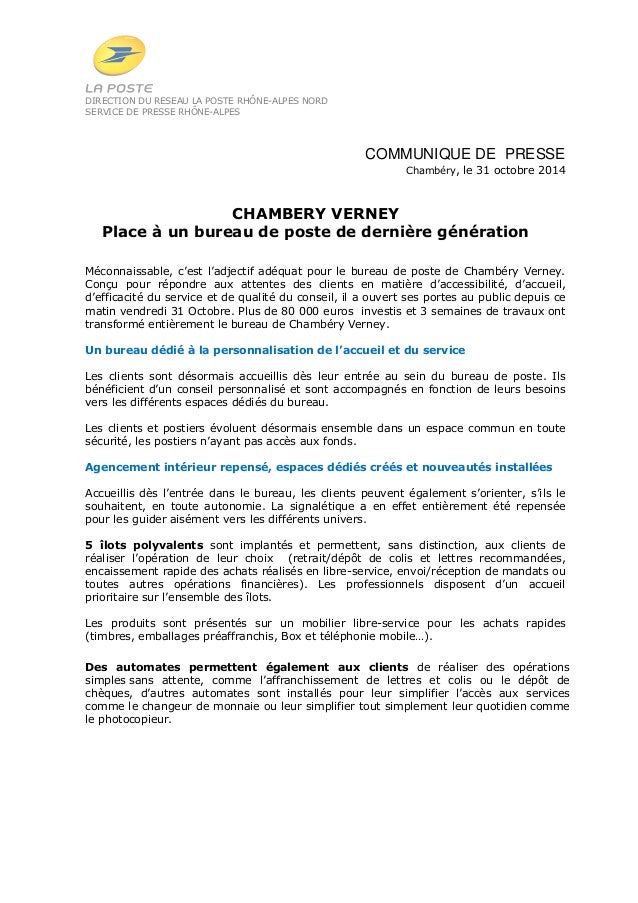 LA POSTE
DIRECTION DU RESEAU LA POSTE RHÔNE-ALPES NORD
SERVICE DE PRESSE RHÔNE-ALPES

COMMUNIQUE DE PRESSE
Chambéry, le 31 octobre 2014

CHAMBERY VERNEY
Place à un bureau de poste de dernière génération

Méconnaissable, c'est l'adjectif adéquat pour le bureau de poste de Chambéry Verney. Conçu pour répondre aux attentes des clients en matière d'accessibilité, d'accueil, d'efficacité du service et de qualité du conseil, il a ouvert ses portes au public depuis ce matin vendredi 31 Octobre. Plus de 80 000 euros investis et 3 semaines de travaux ont transformé entièrement le bureau de Chambéry Verney.

Un bureau dédié à la personnalisation de l'accueil et du service

Les clients sont désormais accueillis dès leur entrée au sein du bureau de poste. Ils bénéficient d'un conseil personnalisé et sont accompagnés en fonction de leurs besoins vers les différents espaces dédiés du bureau.

Les clients et postiers évoluent désormais ensemble dans un espace commun en toute sécurité, les postiers n'ayant pas accès aux fonds.

Agencement intérieur repensé, espaces dédiés créés et nouveautés installées

Accueillis dès l'entrée dans le bureau, les clients peuvent également s'orienter, s'ils le souhaitent, en toute autonomie. La signalétique a en effet entièrement été repensée pour les guider aisément vers les différents univers.

5 îlots polyvalents sont implantés et permettent, sans distinction, aux clients de réaliser l'opération de leur choix (retrait/dépôt de colis et lettres recommandées, encaissement rapide des achats réalisés en libre-service, envoi/réception de mandats ou toutes autres opérations financières). Les professionnels disposent d'un accueil prioritaire sur l'ensemble des îlots.

Les produits sont présentés sur un mobilier libre-service pour les achats rapides (timbres, emballages préaffranchis, Box et téléphonie mobile…).

Des automates permettent également aux clients de réaliser des opérations simples sans attente, comme l'affranchissement de lettres et colis ou le dépôt de chèques, d'autres automates sont installés pour leur simplifier l'accès aux services comme le changeur de monnaie ou leur simplifier tout simplement leur quotidien comme le photocopieur.